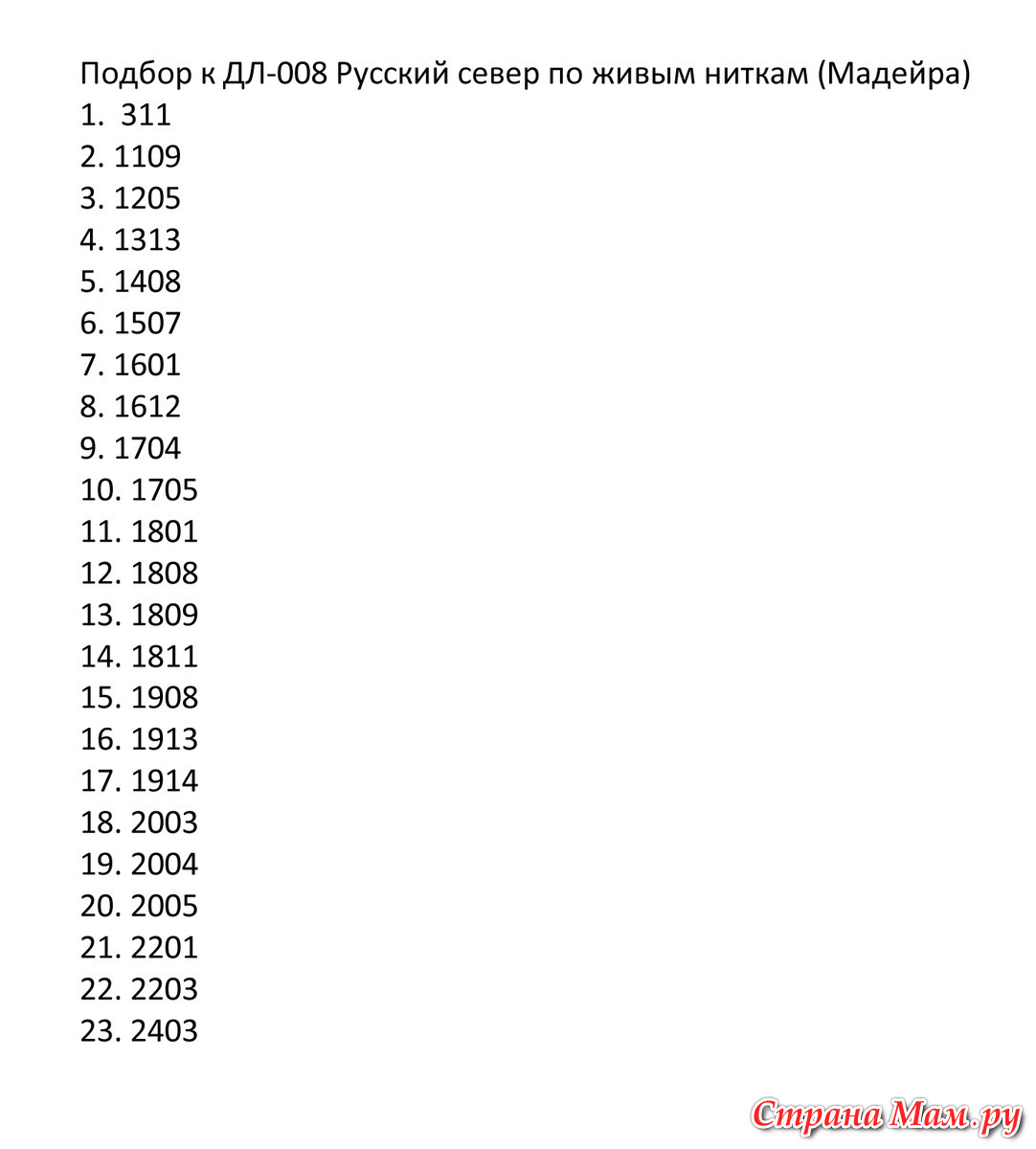 Подбор к ДЛ-008 Русский север по живым ниткам (Мадейра)
1. 311
2. 1109
3. 1205
4. 1313
5. 1408
6. 1507
7. 1601
8. 1612
9. 1704
10. 1705
11. 1801
12. 1808
13. 1809
14. 1811
15. 1908
16. 1913
17. 1914
18. 2003
19. 2004
20. 2005
21. 2201
22. 2203
23. 2403

Страна Мам.ру